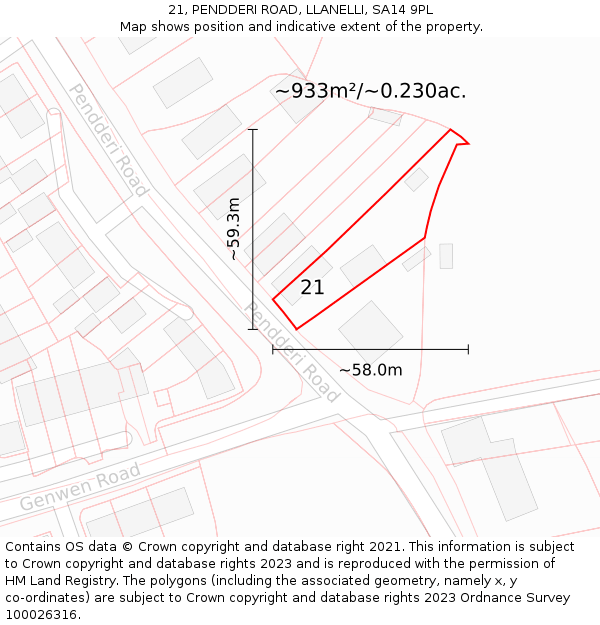 21, PENDDERI ROAD, LLANELLI, SA14 9PL
Map shows position and indicative extent of the property.

~933m²/~0.230ac.

Pendderi Road

~59.3m

21

Pendderi Road

~58.0m

Genwen Road

Contains OS data © Crown copyright and database right 2021. This information is subject to Crown copyright and database rights 2023 and is reproduced with the permission of HM Land Registry. The polygons (including the associated geometry, namely x, y co-ordinates) are subject to Crown copyright and database rights 2023 Ordnance Survey 100026316.